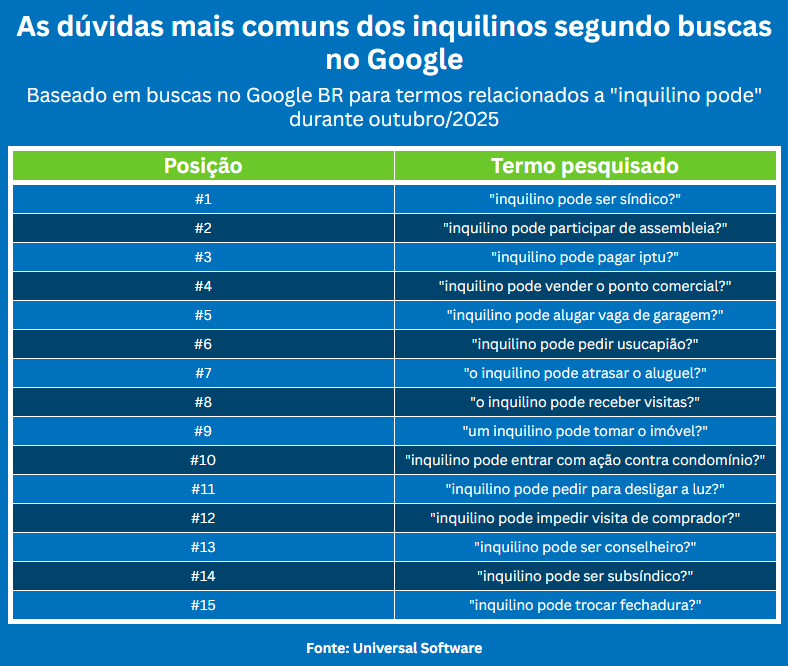 As dúvidas mais comuns dos inquilinos segundo buscas no Google

Baseado em buscas no Google BR para termos relacionados a "inquilino pode" durante outubro/2025

| Posição | Termo pesquisado |
|---|---|
| #1 | "inquilino pode ser síndico?" |
| #2 | "inquilino pode participar de assembleia?" |
| #3 | "inquilino pode pagar iptu?" |
| #4 | "inquilino pode vender o ponto comercial?" |
| #5 | "inquilino pode alugar vaga de garagem?" |
| #6 | "inquilino pode pedir usucapião?" |
| #7 | "o inquilino pode atrasar o aluguel?" |
| #8 | "o inquilino pode receber visitas?" |
| #9 | "um inquilino pode tomar o imóvel?" |
| #10 | "inquilino pode entrar com ação contra condomínio?" |
| #11 | "inquilino pode pedir para desligar a luz?" |
| #12 | "inquilino pode impedir visita de comprador?" |
| #13 | "inquilino pode ser conselheiro?" |
| #14 | "inquilino pode ser subsíndico?" |
| #15 | "inquilino pode trocar fechadura?" |

Fonte: Universal Software